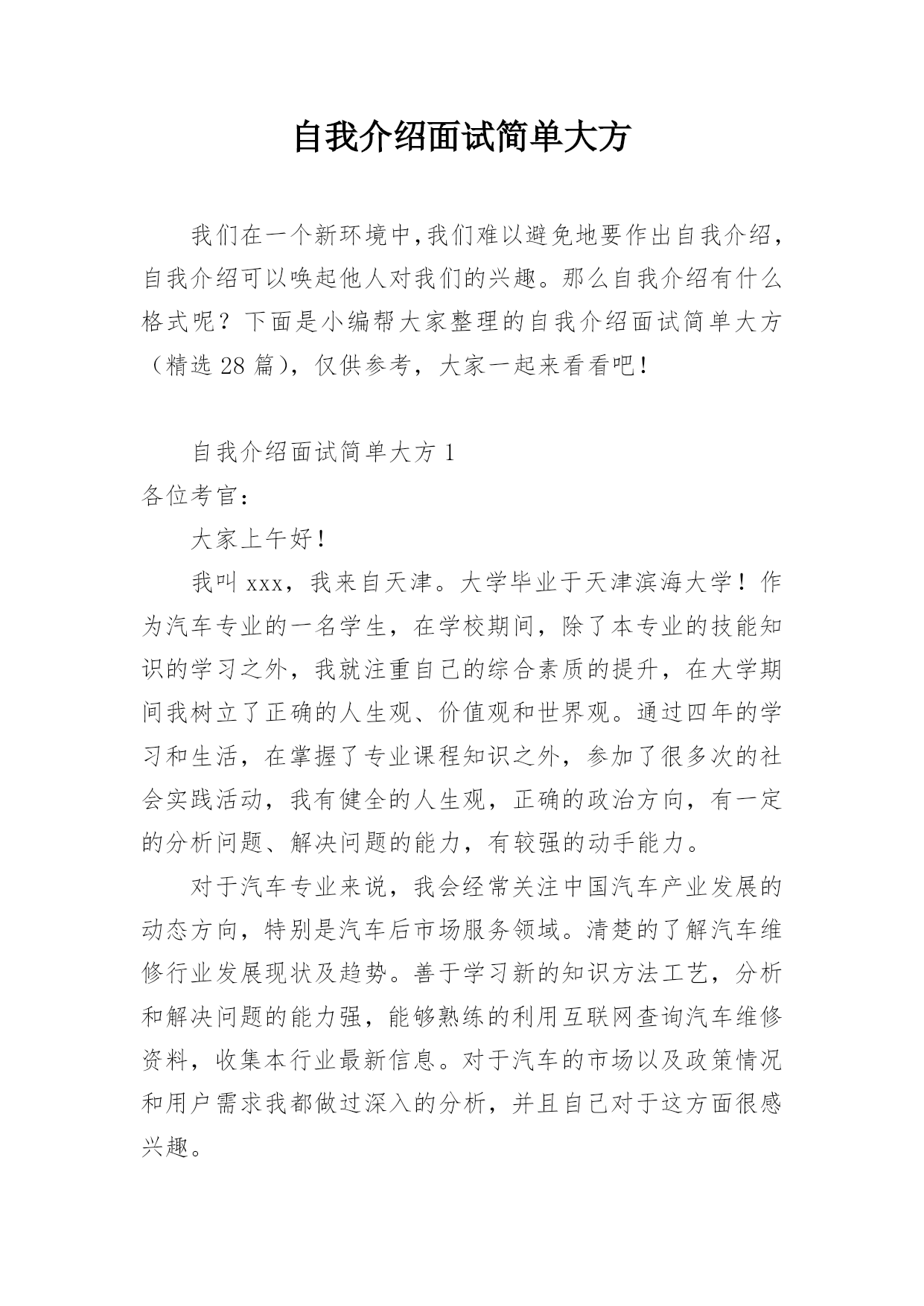 自我介绍面试简单大方

我们在一个新环境中,我们难以避免地要作出自我介绍，自我介绍可以唤起他人对我们的兴趣。那么自我介绍有什么格式呢？下面是小编帮大家整理的自我介绍面试简单大方（精选28篇），仅供参考，大家一起来看看吧！

自我介绍面试简单大方1
各位考官：

大家上午好！

我叫xxx，我来自天津。大学毕业于天津滨海大学！作为汽车专业的一名学生，在学校期间，除了本专业的技能知识的学习之外，我就注重自己的综合素质的提升，在大学期间我树立了正确的人生观、价值观和世界观。通过四年的学习和生活，在掌握了专业课程知识之外，参加了很多次的社会实践活动，我有健全的人生观，正确的政治方向，有一定的分析问题、解决问题的能力，有较强的动手能力。

对于汽车专业来说，我会经常关注中国汽车产业发展的动态方向，特别是汽车后市场服务领域。清楚的了解汽车维修行业发展现状及趋势。善于学习新的知识方法工艺，分析和解决问题的能力强，能够熟练的利用互联网查询汽车维修资料，收集本行业最新信息。对于汽车的市场以及政策情况和用户需求我都做过深入的分析，并且自己对于这方面很感兴趣。